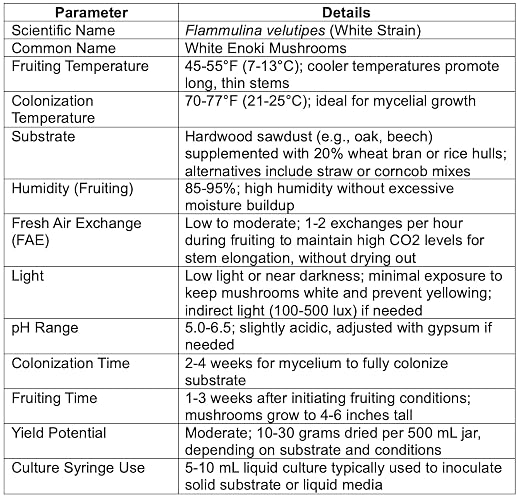 | Parameter | Details |
|---|---|
| Scientific Name | Flammulina velutipes (White Strain) |
| Common Name | White Enoki Mushrooms |
| Fruiting Temperature | 45-55°F (7-13°C); cooler temperatures promote long, thin stems |
| Colonization Temperature | 70-77°F (21-25°C); ideal for mycelial growth |
| Substrate | Hardwood sawdust (e.g., oak, beech) supplemented with 20% wheat bran or rice hulls; alternatives include straw or corncob mixes |
| Humidity (Fruiting) | 85-95%; high humidity without excessive moisture buildup |
| Fresh Air Exchange (FAE) | Low to moderate; 1-2 exchanges per hour during fruiting to maintain high CO2 levels for stem elongation, without drying out |
| Light | Low light or near darkness; minimal exposure to keep mushrooms white and prevent yellowing; indirect light (100-500 lux) if needed |
| pH Range | 5.0-6.5; slightly acidic, adjusted with gypsum if needed |
| Colonization Time | 2-4 weeks for mycelium to fully colonize substrate |
| Fruiting Time | 1-3 weeks after initiating fruiting conditions; mushrooms grow to 4-6 inches tall |
| Yield Potential | Moderate; 10-30 grams dried per 500 mL jar, depending on substrate and conditions |
| Culture Syringe Use | 5-10 mL liquid culture typically used to inoculate solid substrate or liquid media |